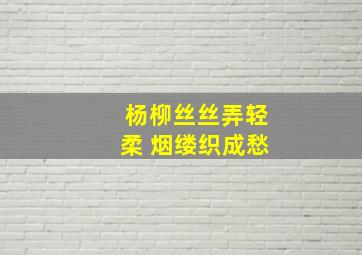 杨柳丝丝弄轻柔 烟缕织成愁